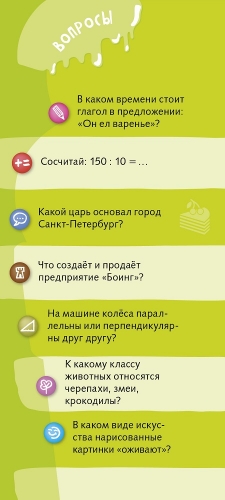 ВОПРОСЫ

В каком времени стоит глагол в предложении: «Он ел варенье»?

Сосчитай: 150 : 10 = …

Какой царь основал город Санкт-Петербург?

Что создаёт и продаёт предприятие «Боинг»?

На машине колёса параллельны или перпендикулярны друг другу?

К какому классу животных относятся черепахи, змеи, крокодилы?

В каком виде искусства нарисованные картинки «оживают»?